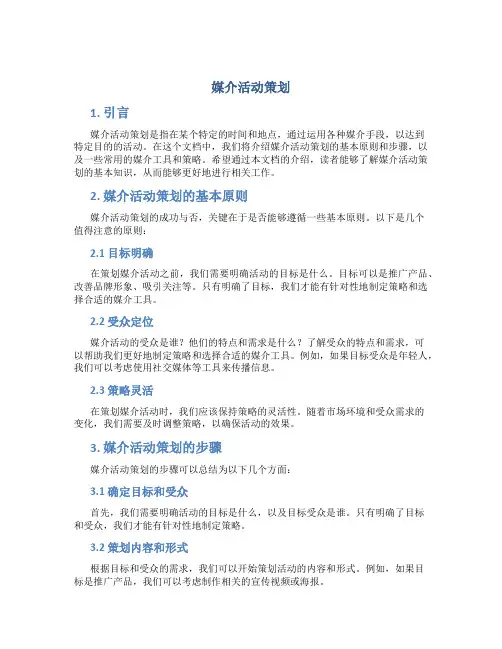 媒介活动策划

1. 引言

媒介活动策划是指在某个特定的时间和地点，通过运用各种媒介手段，以达到特定目的的活动。在这个文档中，我们将介绍媒介活动策划的基本原则和步骤，以及一些常用的媒介工具和策略。希望通过本文档的介绍，读者能够了解媒介活动策划的基本知识，从而能够更好地进行相关工作。

2. 媒介活动策划的基本原则

媒介活动策划的成功与否，关键在于是否能够遵循一些基本原则。以下是几个值得注意的原则：

2.1 目标明确

在策划媒介活动之前，我们需要明确活动的目标是什么。目标可以是推广产品、改善品牌形象、吸引关注等。只有明确了目标，我们才能有针对性地制定策略和选择合适的媒介工具。

2.2 受众定位

媒介活动的受众是谁？他们的特点和需求是什么？了解受众的特点和需求，可以帮助我们更好地制定策略和选择合适的媒介工具。例如，如果目标受众是年轻人，我们可以考虑使用社交媒体等工具来传播信息。

2.3 策略灵活

在策划媒介活动时，我们应该保持策略的灵活性。随着市场环境和受众需求的变化，我们需要及时调整策略，以确保活动的效果。

3. 媒介活动策划的步骤

媒介活动策划的步骤可以总结为以下几个方面：

3.1 确定目标和受众

首先，我们需要明确活动的目标是什么，以及目标受众是谁。只有明确了目标和受众，我们才能有针对性地制定策略。

3.2 策划内容和形式

根据目标和受众的需求，我们可以开始策划活动的内容和形式。例如，如果目标是推广产品，我们可以考虑制作相关的宣传视频或海报。